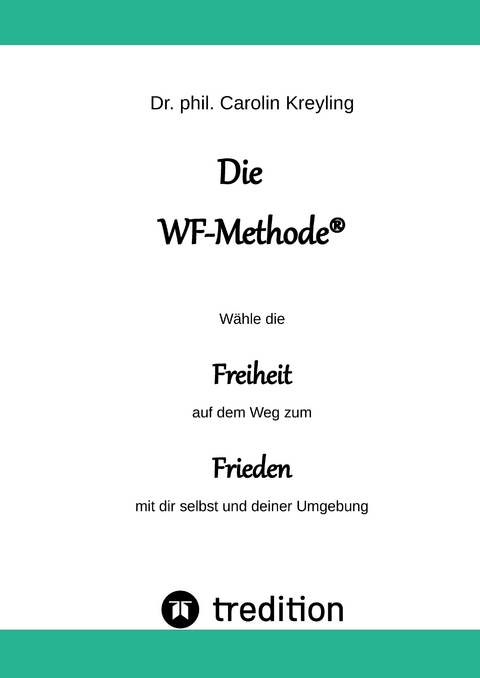 Dr. phil. Carolin Kreyling

Die

WF-Methode®

Wähle die

Freiheit

auf dem Weg zum

Frieden

mit dir selbst und deiner Umgebung

tredition